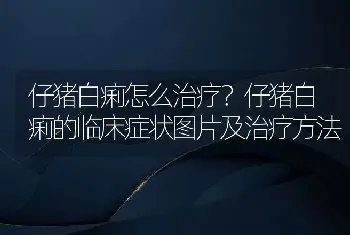 仔猪白痢怎么治疗？仔猪白痢的临床症状图片及治疗方法